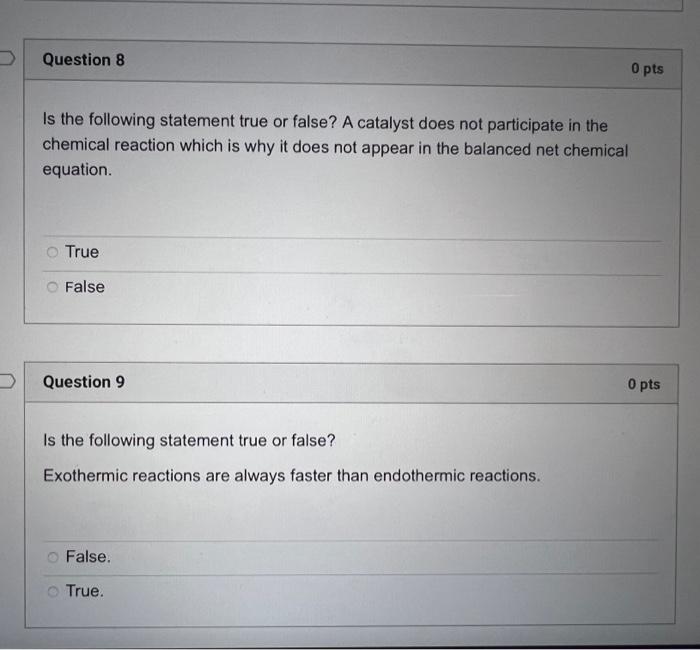 Question 8

0 pts

Is the following statement true or false? A catalyst does not participate in the chemical reaction which is why it does not appear in the balanced net chemical equation.

True

False

Question 9

0 pts

Is the following statement true or false?

Exothermic reactions are always faster than endothermic reactions.

False.

True.